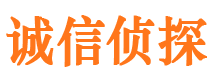 诚信侦探